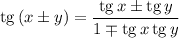 $\operatorname{tg}(x \pm y) = \frac{\operatorname{tg} x \pm \operatorname{tg} y}{1 \mp \operatorname{tg} x \operatorname{tg} y}$